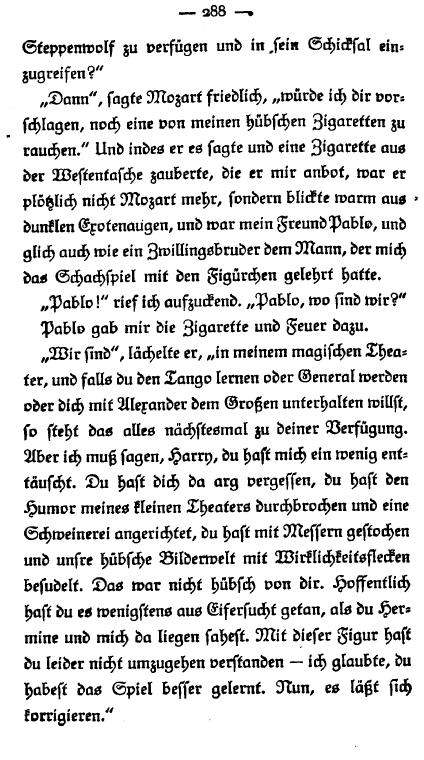 — 288 —

Steppenwolf zu verfügen und in sein Schicksal einzugreifen?"

„Dann", sagte Mozart friedlich, „würde ich dir vorschlagen, noch eine von meinen hübschen Zigaretten zu rauchen." Und indes er es sagte und eine Zigarette aus der Westentasche zauberte, die er mir anbot, war er plötzlich nicht Mozart mehr, sondern blickte warm aus dunklen Exotenaugen, und war mein Freund Pablo, und glich auch wie ein Zwillingsbruder dem Mann, der mich das Schachspiel mit den Figürchen gelehrt hatte.

„Pablo!" rief ich aufzuckend. „Pablo, wo sind wir?"

Pablo gab mir die Zigarette und Feuer dazu.

„Wir sind", lächelte er, „in meinem magischen Theater, und falls du den Tango lernen oder General werden oder dich mit Alexander dem Großen unterhalten willst, so steht das alles nächstesmal zu deiner Verfügung. Aber ich muß sagen, Harry, du hast mich ein wenig enttäuscht. Du hast dich da arg vergessen, du hast den Humor meines kleinen Theaters durchbrochen und eine Schweinerei angerichtet, du hast mit Messern gestochen und unsre hübsche Bilderwelt mit Wirklichkeitsflecken besudelt. Das war nicht hübsch von dir. Hoffentlich hast du es wenigstens aus Eifersucht getan, als du Hermine und mich da liegen sahest. Mit dieser Figur hast du leider nicht umzugehen verstanden — ich glaubte, du habest das Spiel besser gelernt. Nun, es läßt sich korrigieren."